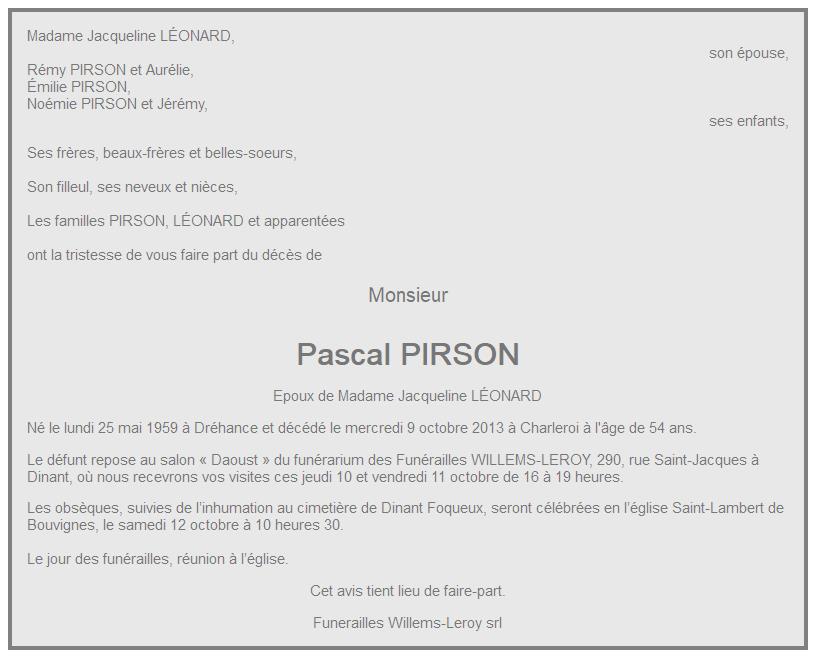 Madame Jacqueline LÉONARD,

son épouse,

Rémy PIRSON et Aurélie,
Émilie PIRSON,
Noémie PIRSON et Jérémy,

ses enfants,

Ses frères, beaux-frères et belles-soeurs,

Son filleul, ses neveux et nièces,

Les familles PIRSON, LÉONARD et apparentées

ont la tristesse de vous faire part du décès de

Monsieur

Pascal PIRSON

Epoux de Madame Jacqueline LÉONARD

Né le lundi 25 mai 1959 à Dréhance et décédé le mercredi 9 octobre 2013 à Charleroi à l'âge de 54 ans.

Le défunt repose au salon « Daoust » du funérarium des Funérailles WILLEMS-LEROY, 290, rue Saint-Jacques à Dinant, où nous recevrons vos visites ces jeudi 10 et vendredi 11 octobre de 16 à 19 heures.

Les obsèques, suivies de l'inhumation au cimetière de Dinant Foqueux, seront célébrées en l'église Saint-Lambert de Bouvignes, le samedi 12 octobre à 10 heures 30.

Le jour des funérailles, réunion à l'église.

Cet avis tient lieu de faire-part.

Funerailles Willems-Leroy srl